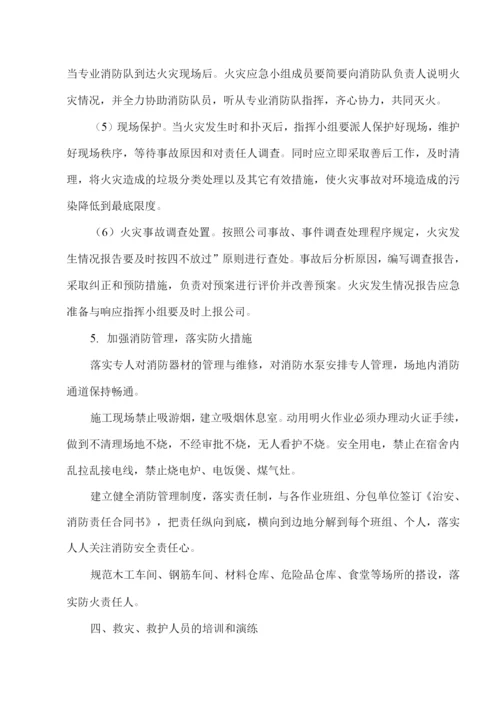 当专业消防队到达火灾现场后。火灾应急小组成员要简要向消防队负责人说明火灾情况，并全力协助消防队员，听从专业消防队指挥，齐心协力，共同灭火。

（5）现场保护。当火灾发生时和扑灭后，指挥小组要派人保护好现场，维护好现场秩序，等待事故原因和对责任人调查。同时应立即采取善后工作，及时清理，将火灾造成的垃圾分类处理以及其它有效措施，使火灾事故对环境造成的污染降低到最底限度。

（6）火灾事故调查处置。按照公司事故、事件调查处理程序规定，火灾发生情况报告要及时按四不放过”原则进行查处。事故后分析原因，编写调查报告，采取纠正和预防措施，负责对预案进行评价并改善预案。火灾发生情况报告应急准备与响应指挥小组要及时上报公司。

5. 加强消防管理，落实防火措施

落实专人对消防器材的管理与维修，对消防水泵安排专人管理，场地内消防通道保持畅通。

施工现场禁止吸游烟，建立吸烟休息室。动用明火作业必须办理动火证手续，做到不清理场地不烧，不经审批不烧，无人看护不烧。安全用电，禁止在宿舍内乱拉乱接电线，禁止烧电炉、电饭煲、煤气灶。

建立健全消防管理制度，落实责任制，与各作业班组、分包单位签订《治安、消防责任合同书》，把责任纵向到底，横向到边地分解到每个班组、个人，落实人人关注消防安全责任心。

规范木工车间、钢筋车间、材料仓库、危险品仓库、食堂等场所的搭设，落实防火责任人。

四、救灾、救护人员的培训和演练